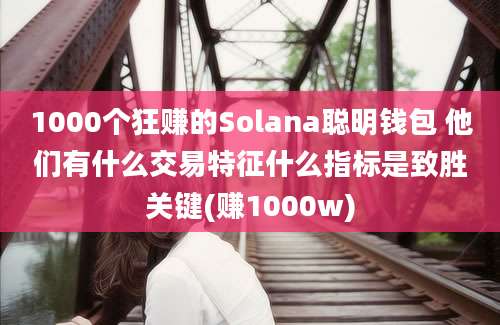 1000个狂赚的Solana聪明钱包 他们有什么交易特征什么指标是致胜关键(赚1000w)